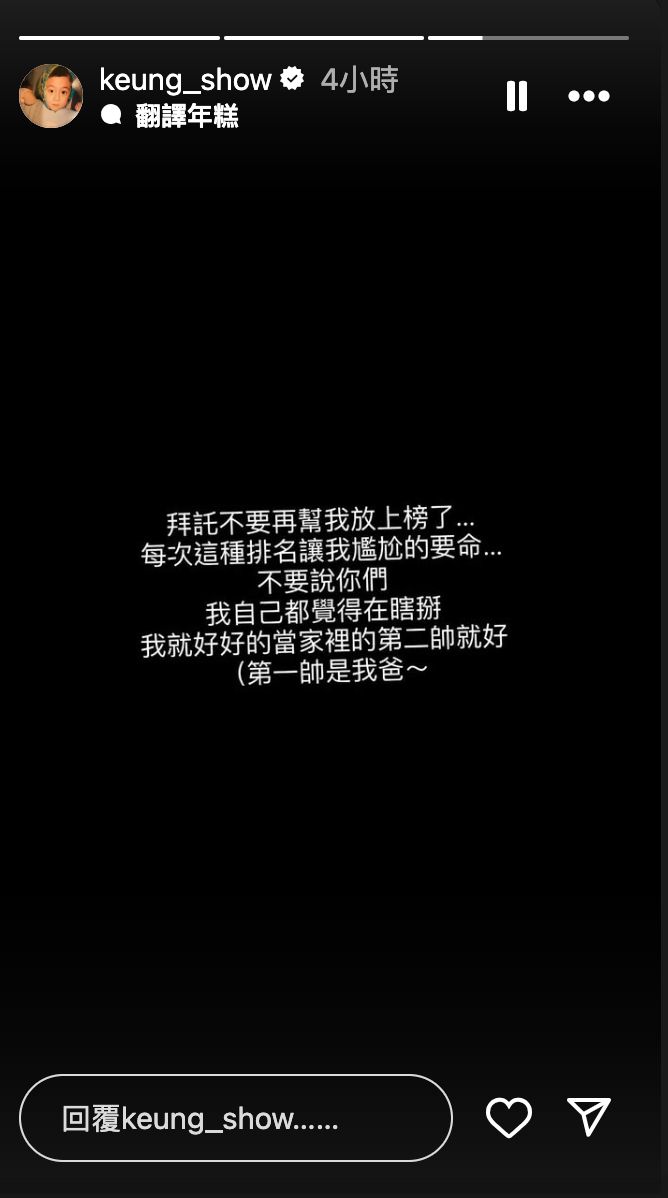 keung_show 4小時
翻譯年糕

拜託不要再幫我放上榜了...
每次這種排名讓我尷尬的要命...
不要說你們
我自己都覺得在瞎掰
我就好好的當家裡的第二帥就好
(第一帥是我爸～

回覆keung_show......